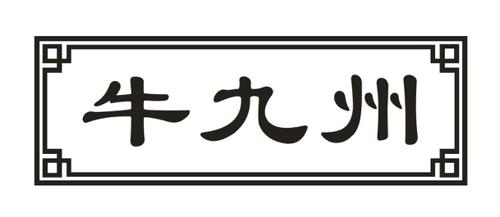 牛九州